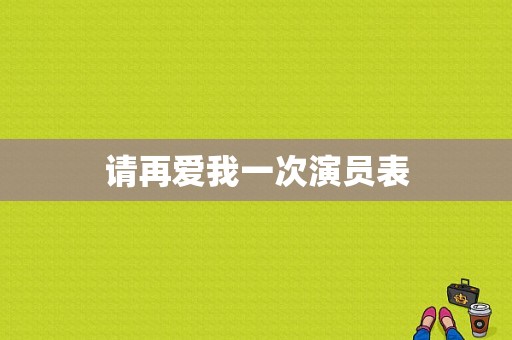 请再爱我一次演员表